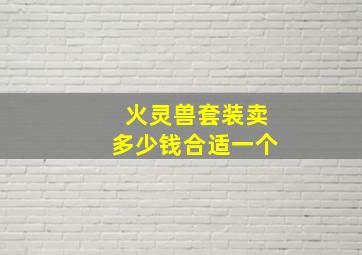 火灵兽套装卖
多少钱合适一个